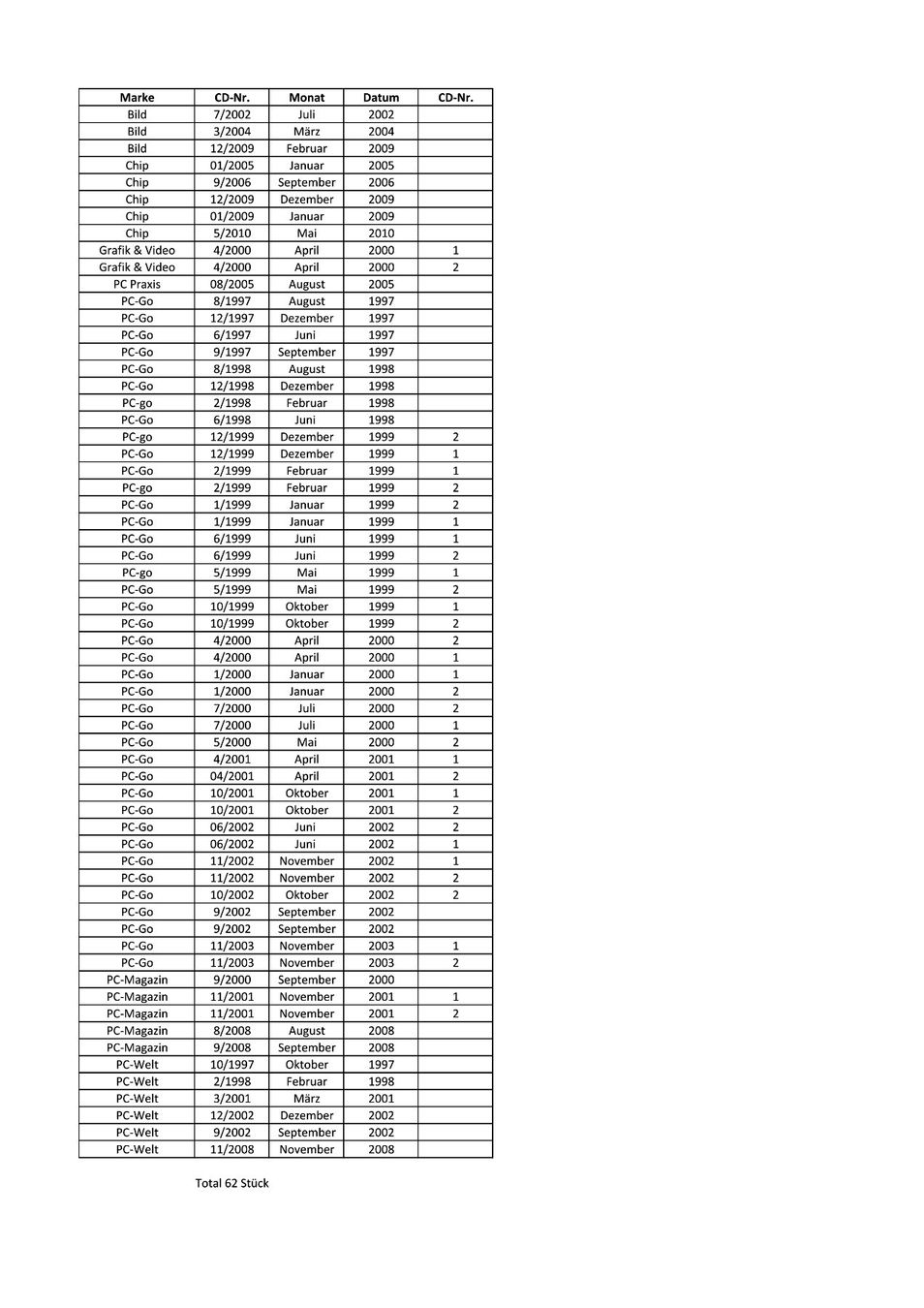 | Marke | CD-Nr. | Monat | Datum | CD-Nr. |
|---|---|---|---|---|
| Bild | 7/2002 | Juli | 2002 | |
| Bild | 3/2004 | März | 2004 | |
| Bild | 12/2009 | Februar | 2009 | |
| Chip | 01/2005 | Januar | 2005 | |
| Chip | 9/2006 | September | 2006 | |
| Chip | 12/2009 | Dezember | 2009 | |
| Chip | 01/2009 | Januar | 2009 | |
| Chip | 5/2010 | Mai | 2010 | |
| Grafik & Video | 4/2000 | April | 2000 | 1 |
| Grafik & Video | 4/2000 | April | 2000 | 2 |
| PC Praxis | 08/2005 | August | 2005 | |
| PC-Go | 8/1997 | August | 1997 | |
| PC-Go | 12/1997 | Dezember | 1997 | |
| PC-Go | 6/1997 | Juni | 1997 | |
| PC-Go | 9/1997 | September | 1997 | |
| PC-Go | 8/1998 | August | 1998 | |
| PC-Go | 12/1998 | Dezember | 1998 | |
| PC-go | 2/1998 | Februar | 1998 | |
| PC-Go | 6/1998 | Juni | 1998 | |
| PC-go | 12/1999 | Dezember | 1999 | 2 |
| PC-Go | 12/1999 | Dezember | 1999 | 1 |
| PC-Go | 2/1999 | Februar | 1999 | 1 |
| PC-go | 2/1999 | Februar | 1999 | 2 |
| PC-Go | 1/1999 | Januar | 1999 | 2 |
| PC-Go | 1/1999 | Januar | 1999 | 1 |
| PC-Go | 6/1999 | Juni | 1999 | 1 |
| PC-Go | 6/1999 | Juni | 1999 | 2 |
| PC-go | 5/1999 | Mai | 1999 | 1 |
| PC-Go | 5/1999 | Mai | 1999 | 2 |
| PC-Go | 10/1999 | Oktober | 1999 | 1 |
| PC-Go | 10/1999 | Oktober | 1999 | 2 |
| PC-Go | 4/2000 | April | 2000 | 2 |
| PC-Go | 4/2000 | April | 2000 | 1 |
| PC-Go | 1/2000 | Januar | 2000 | 1 |
| PC-Go | 1/2000 | Januar | 2000 | 2 |
| PC-Go | 7/2000 | Juli | 2000 | 2 |
| PC-Go | 7/2000 | Juli | 2000 | 1 |
| PC-Go | 5/2000 | Mai | 2000 | 2 |
| PC-Go | 4/2001 | April | 2001 | 1 |
| PC-Go | 04/2001 | April | 2001 | 2 |
| PC-Go | 10/2001 | Oktober | 2001 | 1 |
| PC-Go | 10/2001 | Oktober | 2001 | 2 |
| PC-Go | 06/2002 | Juni | 2002 | 2 |
| PC-Go | 06/2002 | Juni | 2002 | 1 |
| PC-Go | 11/2002 | November | 2002 | 1 |
| PC-Go | 11/2002 | November | 2002 | 2 |
| PC-Go | 10/2002 | Oktober | 2002 | 2 |
| PC-Go | 9/2002 | September | 2002 | |
| PC-Go | 9/2002 | September | 2002 | |
| PC-Go | 11/2003 | November | 2003 | 1 |
| PC-Go | 11/2003 | November | 2003 | 2 |
| PC-Magazin | 9/2000 | September | 2000 | |
| PC-Magazin | 11/2001 | November | 2001 | 1 |
| PC-Magazin | 11/2001 | November | 2001 | 2 |
| PC-Magazin | 8/2008 | August | 2008 | |
| PC-Magazin | 9/2008 | September | 2008 | |
| PC-Welt | 10/1997 | Oktober | 1997 | |
| PC-Welt | 2/1998 | Februar | 1998 | |
| PC-Welt | 3/2001 | März | 2001 | |
| PC-Welt | 12/2002 | Dezember | 2002 | |
| PC-Welt | 9/2002 | September | 2002 | |
| PC-Welt | 11/2008 | November | 2008 | |

Total 62 Stück